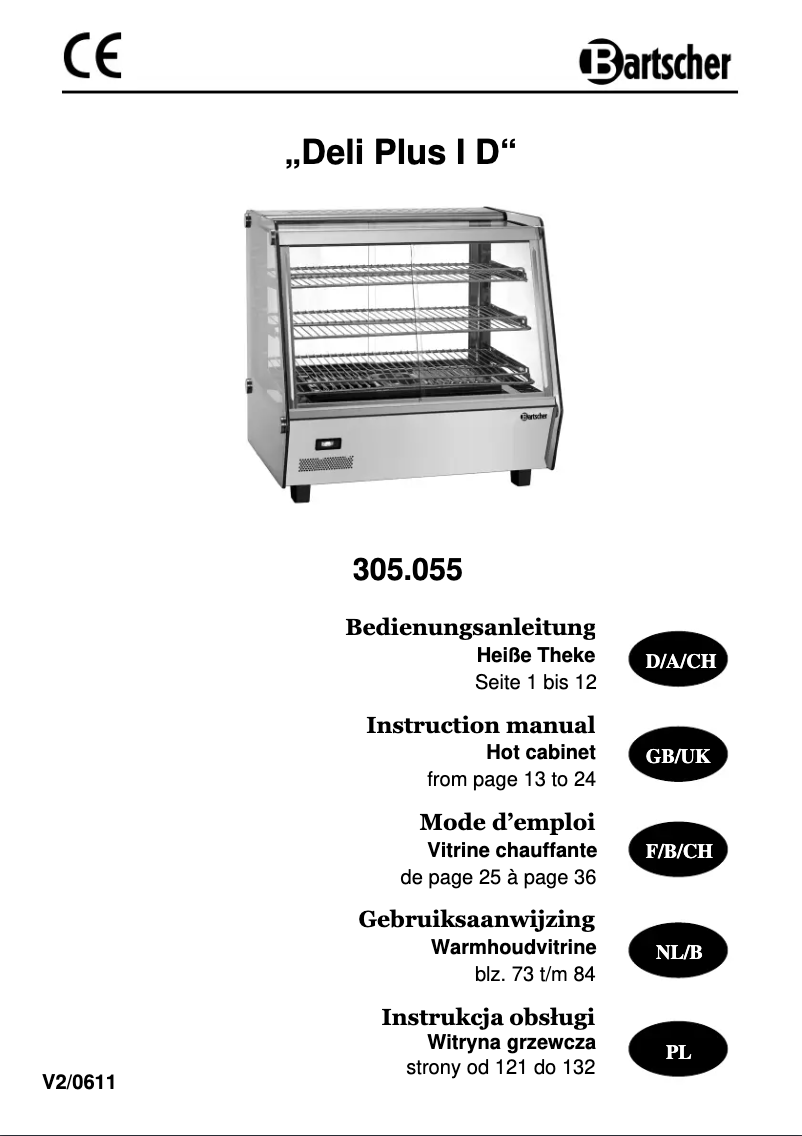 CE

Bartscher

„Deli Plus I D“

Bartscher

305.055

Bedienungsanleitung
Heiße Theke
Seite 1 bis 12

D/A/CH

Instruction manual
Hot cabinet
from page 13 to 24

GB/UK

Mode d’emploi
Vitrine chauffante
de page 25 à page 36

F/B/CH

Gebruiksaanwijzing
Warmhoudvitrine
blz. 73 t/m 84

NL/B

Instrukcja obsługi
Witryna grzewcza
strony od 121 do 132

PL

V2/0611